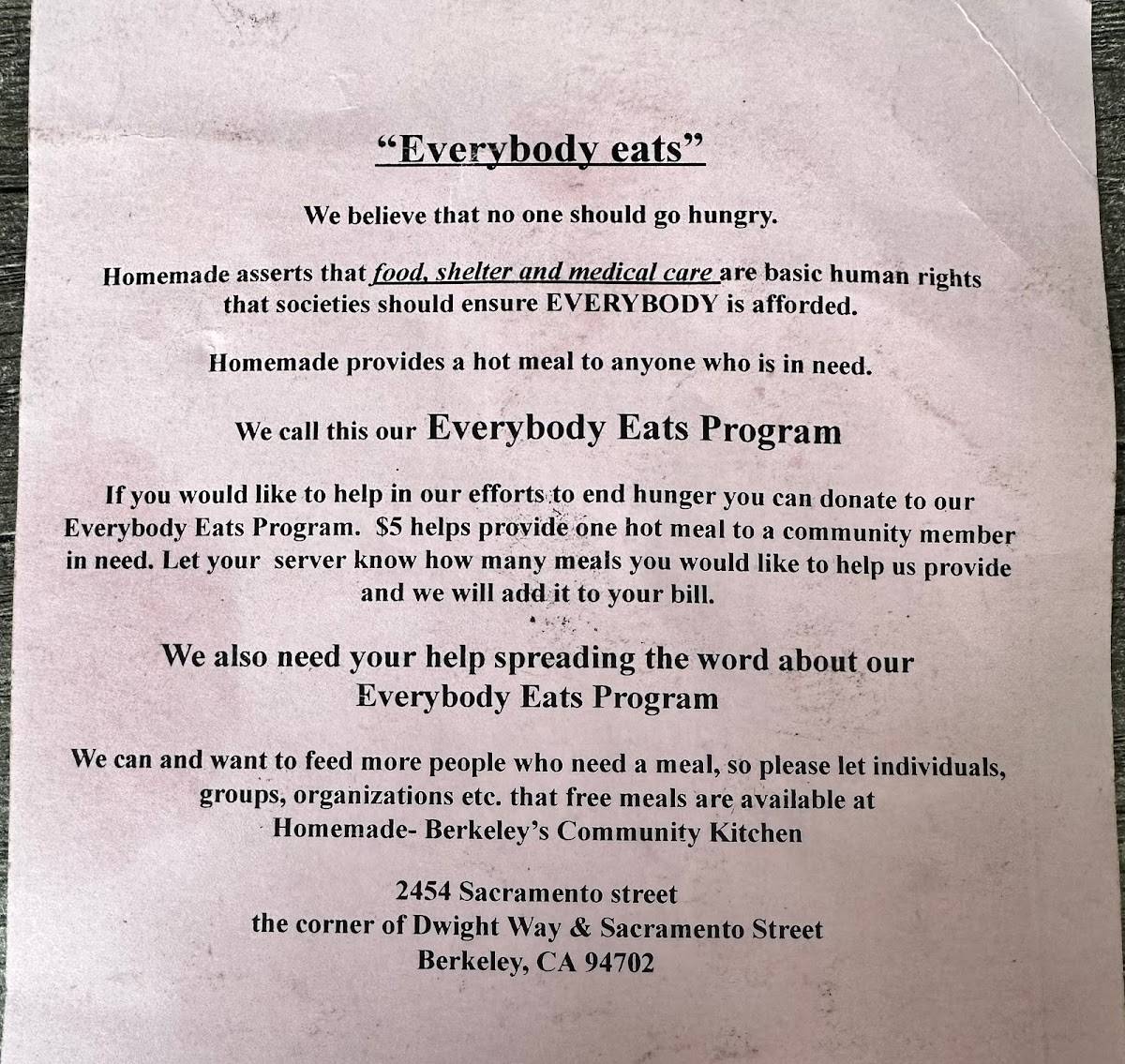 “Everybody eats”

We believe that no one should go hungry.

Homemade asserts that food, shelter and medical care are basic human rights that societies should ensure EVERYBODY is afforded.

Homemade provides a hot meal to anyone who is in need.

We call this our Everybody Eats Program

If you would like to help in our efforts to end hunger you can donate to our Everybody Eats Program. $5 helps provide one hot meal to a community member in need. Let your server know how many meals you would like to help us provide and we will add it to your bill.

We also need your help spreading the word about our Everybody Eats Program

We can and want to feed more people who need a meal, so please let individuals, groups, organizations etc. that free meals are available at Homemade- Berkeley’s Community Kitchen

2454 Sacramento street
the corner of Dwight Way & Sacramento Street
Berkeley, CA 94702